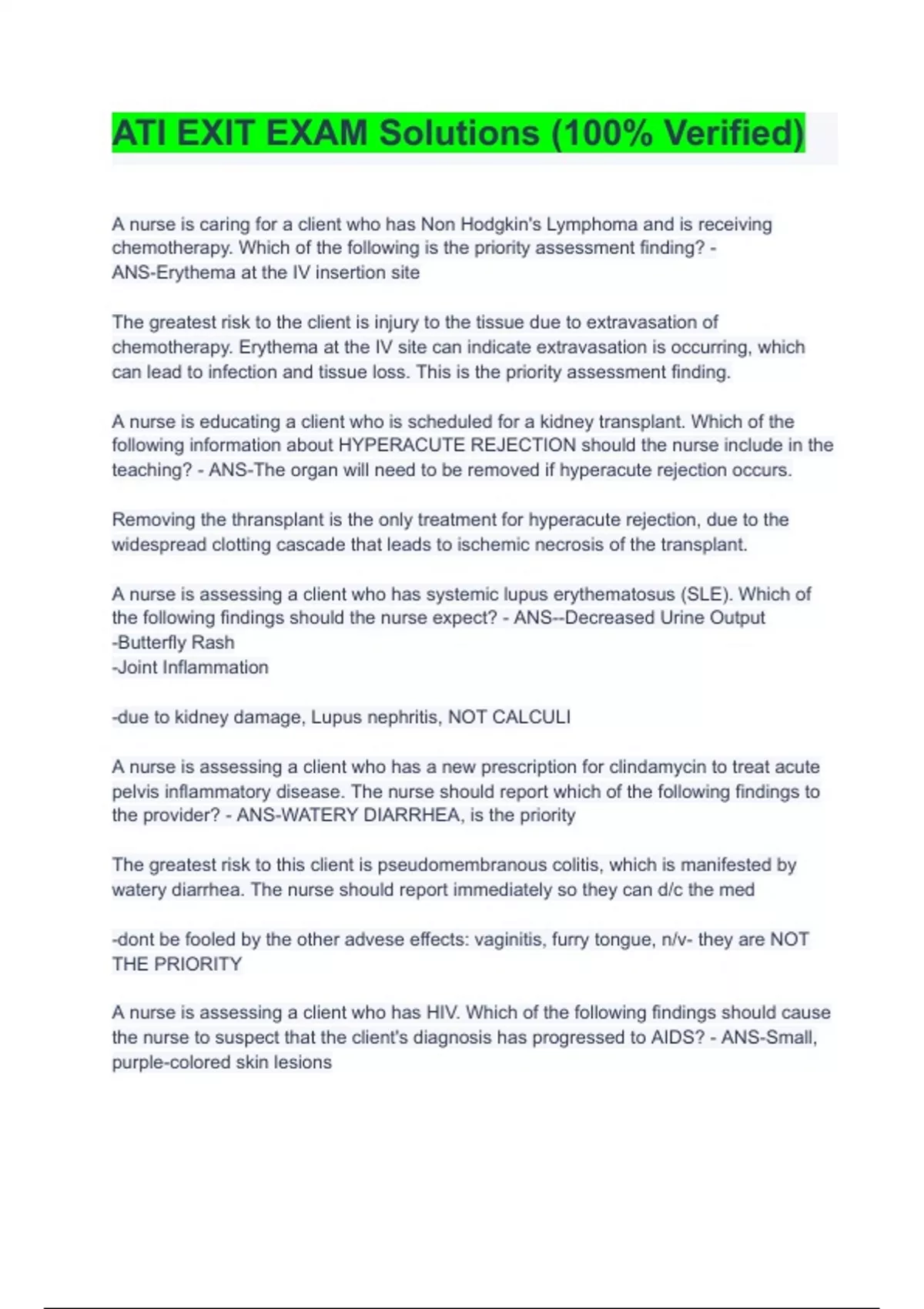 ATI EXIT EXAM Solutions (100% Verified)

A nurse is caring for a client who has Non Hodgkin's Lymphoma and is receiving chemotherapy. Which of the following is the priority assessment finding? - ANS-Erythema at the IV insertion site

The greatest risk to the client is injury to the tissue due to extravasation of chemotherapy. Erythema at the IV site can indicate extravasation is occurring, which can lead to infection and tissue loss. This is the priority assessment finding.

A nurse is educating a client who is scheduled for a kidney transplant. Which of the following information about HYPERACUTE REJECTION should the nurse include in the teaching? - ANS-The organ will need to be removed if hyperacute rejection occurs.

Removing the thransplant is the only treatment for hyperacute rejection, due to the widespread clotting cascade that leads to ischemic necrosis of the transplant.

A nurse is assessing a client who has systemic lupus erythematosus (SLE). Which of the following findings should the nurse expect? - ANS--Decreased Urine Output
-Butterfly Rash
-Joint Inflammation

-due to kidney damage, Lupus nephritis, NOT CALCULI

A nurse is assessing a client who has a new prescription for clindamycin to treat acute pelvis inflammatory disease. The nurse should report which of the following findings to the provider? - ANS-WATERY DIARRHEA, is the priority

The greatest risk to this client is pseudomembranous colitis, which is manifested by watery diarrhea. The nurse should report immediately so they can d/c the med

-dont be fooled by the other advese effects: vaginitis, furry tongue, n/v- they are NOT THE PRIORITY

A nurse is assessing a client who has HIV. Which of the following findings should cause the nurse to suspect that the client's diagnosis has progressed to AIDS? - ANS-Small, purple-colored skin lesions